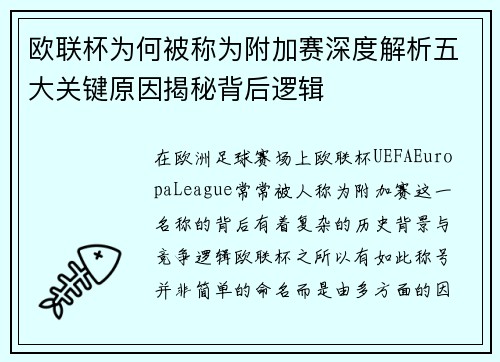 欧联杯为何被称为附加赛深度解析五大关键原因揭秘背后逻辑

在欧洲足球赛场上欧联杯UEFAEuropaLeague常常被人称为附加赛这一名称的背后有着复杂的历史背景与竞争逻辑欧联杯之所以有如此称号并非简单的命名而是由多方面的因